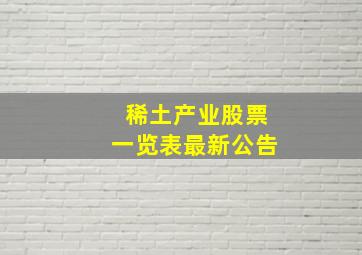 稀土产业股票
一览表最新公告